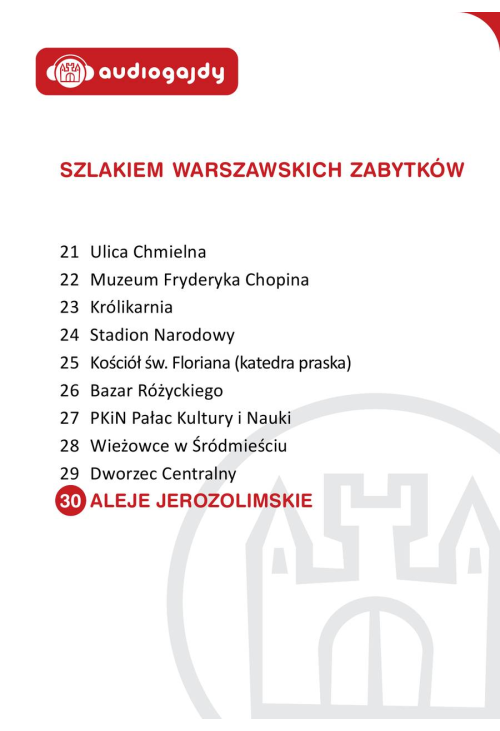 audiogajdy

SZLAKIEM WARSZAWSKICH ZABYTKÓW

21 Ulica Chmielna
22 Muzeum Fryderyka Chopina
23 Królikarnia
24 Stadion Narodowy
25 Kościół św. Floriana (katedra praska)
26 Bazar Różyckiego
27 PKiN Pałac Kultury i Nauki
28 Wieżowce w Śródmieściu
29 Dworzec Centralny
30 ALEJE JEROZOLIMSKIE